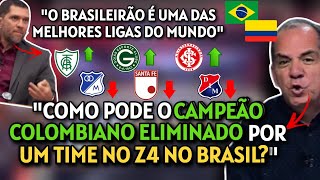 "O BRASILEIRÃO É UMA DAS MELHORES LIGAS DO MUNDO"

SANTA FE

"COMO PODE O CAMPEÃO COLOMBIANO ELIMINADO POR UM TIME NO Z4 NO BRASIL?"